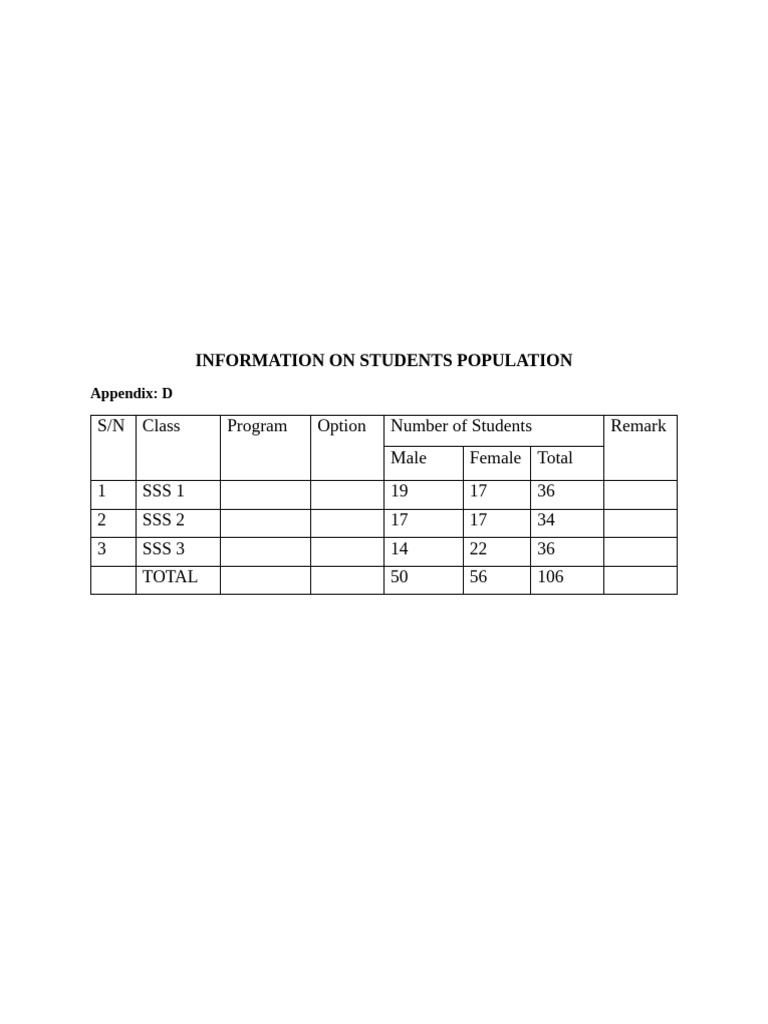 INFORMATION ON STUDENTS POPULATION

Appendix: D

| S/N | Class | Program | Option | Number of Students | | | Remark |
|---|---|---|---|---|---|---|---|
| | | | | Male | Female | Total | |
| 1 | SSS 1 | | | 19 | 17 | 36 | |
| 2 | SSS 2 | | | 17 | 17 | 34 | |
| 3 | SSS 3 | | | 14 | 22 | 36 | |
| | TOTAL | | | 50 | 56 | 106 | |